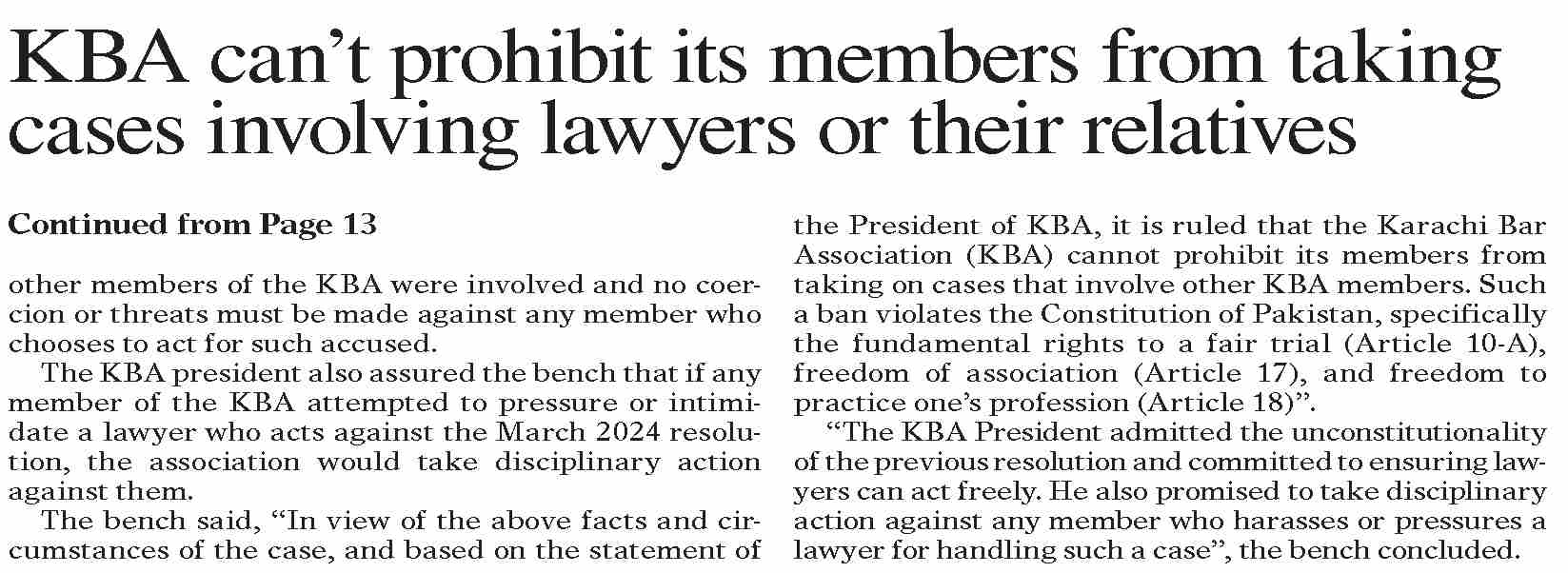 KBA can't prohibit its members from taking cases involving lawyers or their relatives

Continued from Page 13

other members of the KBA were involved and no coercion or threats must be made against any member who chooses to act for such accused.

The KBA president also assured the bench that if any member of the KBA attempted to pressure or intimidate a lawyer who acts against the March 2024 resolution, the association would take disciplinary action against them.

The bench said, "In view of the above facts and circumstances of the case, and based on the statement of the President of KBA, it is ruled that the Karachi Bar Association (KBA) cannot prohibit its members from taking on cases that involve other KBA members. Such a ban violates the Constitution of Pakistan, specifically the fundamental rights to a fair trial (Article 10-A), freedom of association (Article 17), and freedom to practice one's profession (Article 18)".

"The KBA President admitted the unconstitutionality of the previous resolution and committed to ensuring lawyers can act freely. He also promised to take disciplinary action against any member who harasses or pressures a lawyer for handling such a case", the bench concluded.